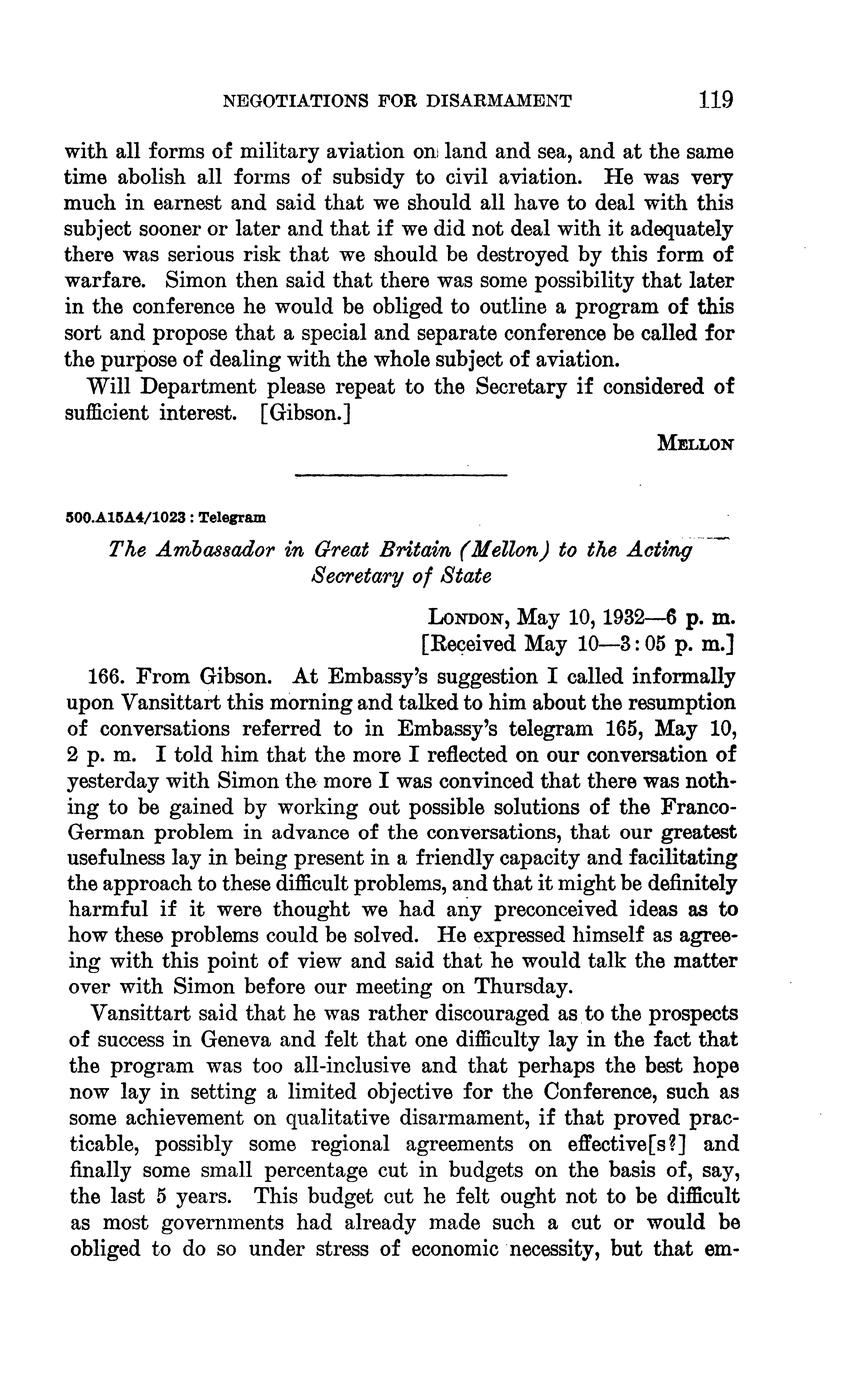 NEGOTIATIONS FOR DISARMAMENT 119

with all forms of military aviation on land and sea, and at the same time abolish all forms of subsidy to civil aviation. He was very much in earnest and said that we should all have to deal with this subject sooner or later and that if we did not deal with it adequately there was serious risk that we should be destroyed by this form of warfare. Simon then said that there was some possibility that later in the conference he would be obliged to outline a program of this sort and propose that a special and separate conference be called for the purpose of dealing with the whole subject of aviation.

Will Department please repeat to the Secretary if considered of sufficient interest. [Gibson.]

MELLON

500.A15A4/1023 : Telegram

The Ambassador in Great Britain (Mellon) to the Acting Secretary of State

LONDON, May 10, 1932—6 p. m.
[Received May 10—3:05 p. m.]

166. From Gibson. At Embassy's suggestion I called informally upon Vansittart this morning and talked to him about the resumption of conversations referred to in Embassy's telegram 165, May 10, 2 p. m. I told him that the more I reflected on our conversation of yesterday with Simon the more I was convinced that there was nothing to be gained by working out possible solutions of the Franco-German problem in advance of the conversations, that our greatest usefulness lay in being present in a friendly capacity and facilitating the approach to these difficult problems, and that it might be definitely harmful if it were thought we had any preconceived ideas as to how these problems could be solved. He expressed himself as agreeing with this point of view and said that he would talk the matter over with Simon before our meeting on Thursday.

Vansittart said that he was rather discouraged as to the prospects of success in Geneva and felt that one difficulty lay in the fact that the program was too all-inclusive and that perhaps the best hope now lay in setting a limited objective for the Conference, such as some achievement on qualitative disarmament, if that proved practicable, possibly some regional agreements on effective[s?] and finally some small percentage cut in budgets on the basis of, say, the last 5 years. This budget cut he felt ought not to be difficult as most governments had already made such a cut or would be obliged to do so under stress of economic necessity, but that em-